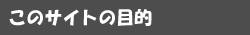 このサイトの目的